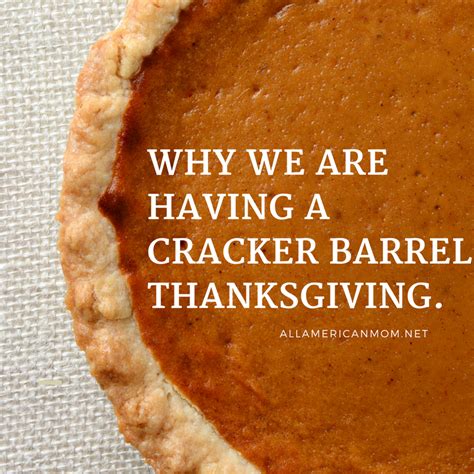 WHY WE ARE HAVING A CRACKER BARREL THANKSGIVING.

ALLAMERICANMOM.NET